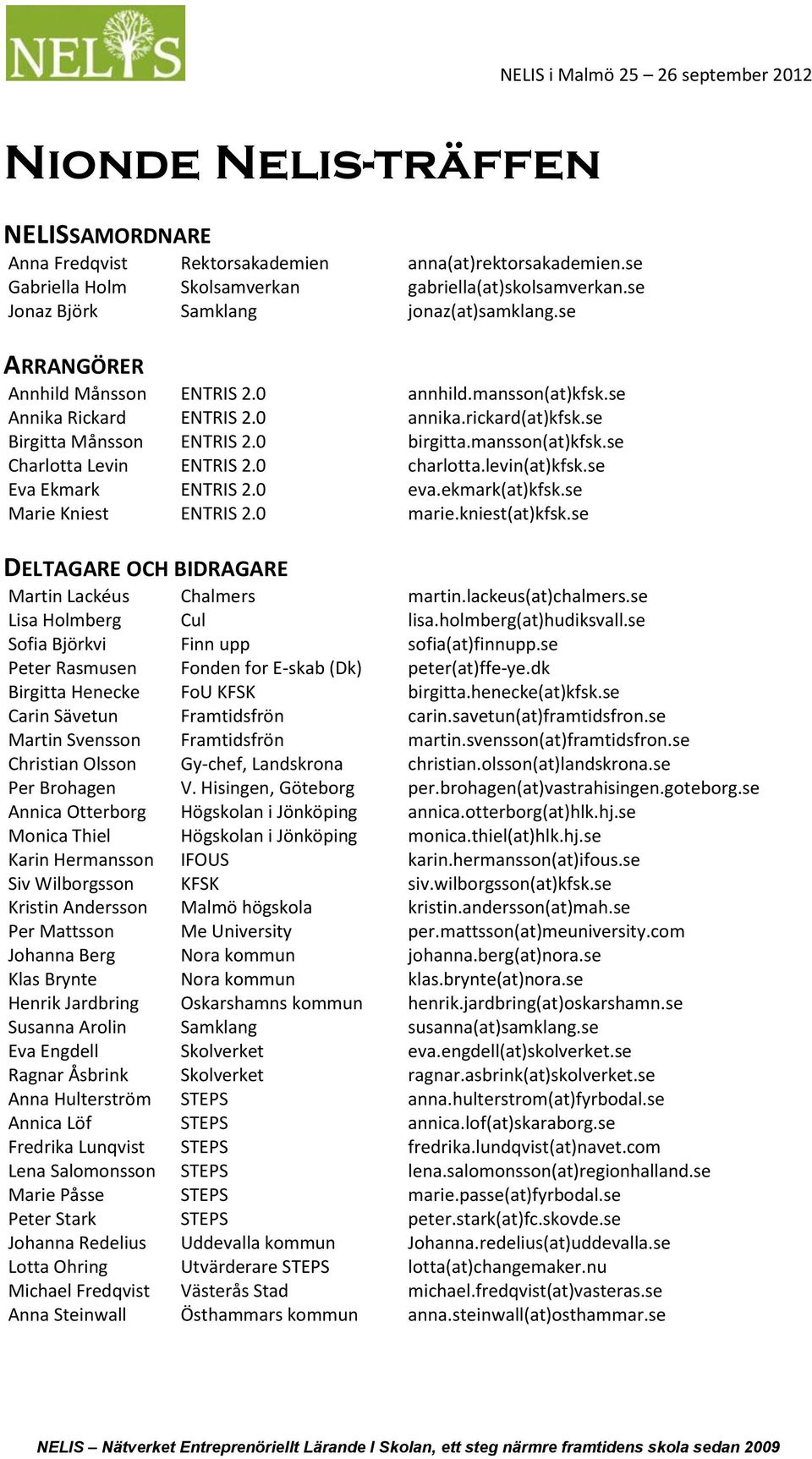 NELIS

NELIS i Malmö 25 – 26 september 2012

NIONDE NELIS-TRÄFFEN

NELISSAMORDNARE

| | | |
|---|---|---|
| Anna Fredqvist | Rektorsakademien | anna(at)rektorsakademien.se |
| Gabriella Holm | Skolsamverkan | gabriella(at)skolsamverkan.se |
| Jonaz Björk | Samklang | jonaz(at)samklang.se |

ARRANGÖRER

| | | |
|---|---|---|
| Annhild Månsson | ENTRIS 2.0 | annhild.mansson(at)kfsk.se |
| Annika Rickard | ENTRIS 2.0 | annika.rickard(at)kfsk.se |
| Birgitta Månsson | ENTRIS 2.0 | birgitta.mansson(at)kfsk.se |
| Charlotta Levin | ENTRIS 2.0 | charlotta.levin(at)kfsk.se |
| Eva Ekmark | ENTRIS 2.0 | eva.ekmark(at)kfsk.se |
| Marie Kniest | ENTRIS 2.0 | marie.kniest(at)kfsk.se |

DELTAGARE OCH BIDRAGARE

| | | |
|---|---|---|
| Martin Lackéus | Chalmers | martin.lackeus(at)chalmers.se |
| Lisa Holmberg | Cul | lisa.holmberg(at)hudiksvall.se |
| Sofia Björkvi | Finn upp | sofia(at)finnupp.se |
| Peter Rasmusen | Fonden for E-skab (Dk) | peter(at)ffe-ye.dk |
| Birgitta Henecke | FoU KFSK | birgitta.henecke(at)kfsk.se |
| Carin Sävetun | Framtidsfrön | carin.savetun(at)framtidsfron.se |
| Martin Svensson | Framtidsfrön | martin.svensson(at)framtidsfron.se |
| Christian Olsson | Gy-chef, Landskrona | christian.olsson(at)landskrona.se |
| Per Brohagen | V. Hisingen, Göteborg | per.brohagen(at)vastrahisingen.goteborg.se |
| Annica Otterborg | Högskolan i Jönköping | annica.otterborg(at)hlk.hj.se |
| Monica Thiel | Högskolan i Jönköping | monica.thiel(at)hlk.hj.se |
| Karin Hermansson | IFOUS | karin.hermansson(at)ifous.se |
| Siv Wilborgsson | KFSK | siv.wilborgsson(at)kfsk.se |
| Kristin Andersson | Malmö högskola | kristin.andersson(at)mah.se |
| Per Mattsson | Me University | per.mattsson(at)meuniversity.com |
| Johanna Berg | Nora kommun | johanna.berg(at)nora.se |
| Klas Brynte | Nora kommun | klas.brynte(at)nora.se |
| Henrik Jardbring | Oskarshamns kommun | henrik.jardbring(at)oskarshamn.se |
| Susanna Arolin | Samklang | susanna(at)samklang.se |
| Eva Engdell | Skolverket | eva.engdell(at)skolverket.se |
| Ragnar Åsbrink | Skolverket | ragnar.asbrink(at)skolverket.se |
| Anna Hulterström | STEPS | anna.hulterstrom(at)fyrbodal.se |
| Annica Löf | STEPS | annica.lof(at)skaraborg.se |
| Fredrika Lunqvist | STEPS | fredrika.lundqvist(at)navet.com |
| Lena Salomonsson | STEPS | lena.salomonsson(at)regionhalland.se |
| Marie Påsse | STEPS | marie.passe(at)fyrbodal.se |
| Peter Stark | STEPS | peter.stark(at)fc.skovde.se |
| Johanna Redelius | Uddevalla kommun | Johanna.redelius(at)uddevalla.se |
| Lotta Ohring | Utvärderare STEPS | lotta(at)changemaker.nu |
| Michael Fredqvist | Västerås Stad | michael.fredqvist(at)vasteras.se |
| Anna Steinwall | Östhammars kommun | anna.steinwall(at)osthammar.se |

NELIS – Nätverket Entreprenöriellt Lärande I Skolan, ett steg närmre framtidens skola sedan 2009